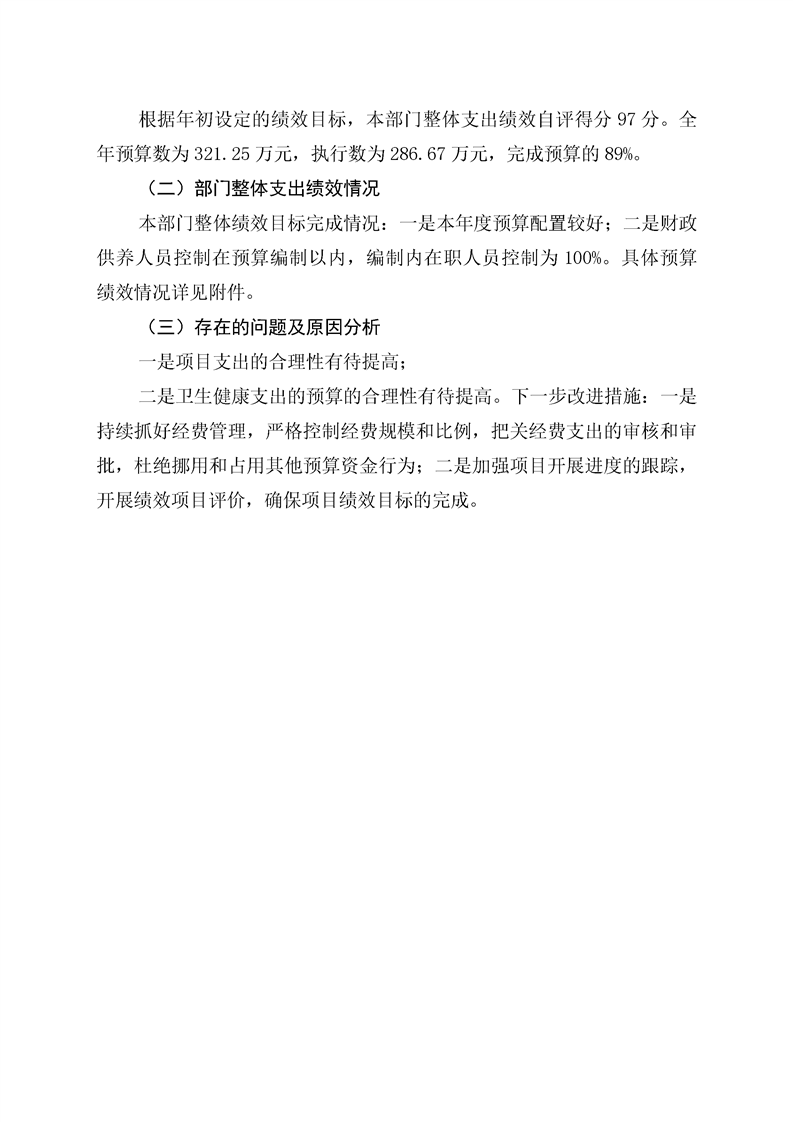 根据年初设定的绩效目标，本部门整体支出绩效自评得分 97 分。全年预算数为 321.25 万元，执行数为 286.67 万元，完成预算的 89%。

（二）部门整体支出绩效情况

本部门整体绩效目标完成情况：一是本年度预算配置较好；二是财政供养人员控制在预算编制以内，编制内在职人员控制为 100%。具体预算绩效情况详见附件。

（三）存在的问题及原因分析

一是项目支出的合理性有待提高；

二是卫生健康支出的预算的合理性有待提高。下一步改进措施：一是持续抓好经费管理，严格控制经费规模和比例，把关经费支出的审核和审批，杜绝挪用和占用其他预算资金行为；二是加强项目开展进度的跟踪，开展绩效项目评价，确保项目绩效目标的完成。